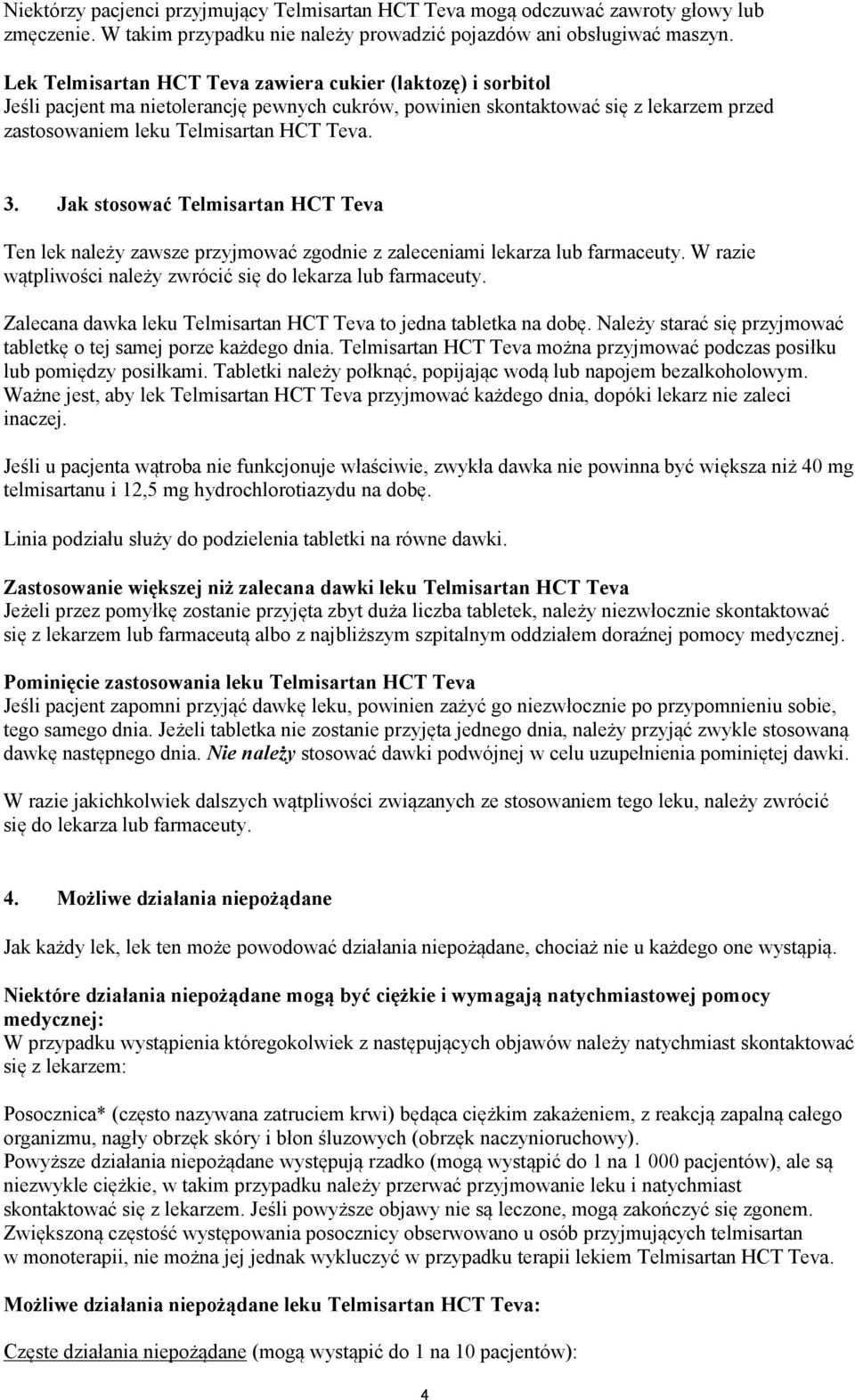 Niektórzy pacjenci przyjmujący Telmisartan HCT Teva mogą odczuwać zawroty głowy lub zmęczenie. W takim przypadku nie należy prowadzić pojazdów ani obsługiwać maszyn.

Lek Telmisartan HCT Teva zawiera cukier (laktozę) i sorbitol
Jeśli pacjent ma nietolerancję pewnych cukrów, powinien skontaktować się z lekarzem przed zastosowaniem leku Telmisartan HCT Teva.

3. Jak stosować Telmisartan HCT Teva

Ten lek należy zawsze przyjmować zgodnie z zaleceniami lekarza lub farmaceuty. W razie wątpliwości należy zwrócić się do lekarza lub farmaceuty.

Zalecana dawka leku Telmisartan HCT Teva to jedna tabletka na dobę. Należy starać się przyjmować tabletkę o tej samej porze każdego dnia. Telmisartan HCT Teva można przyjmować podczas posiłku lub pomiędzy posiłkami. Tabletki należy połknąć, popijając wodą lub napojem bezalkoholowym. Ważne jest, aby lek Telmisartan HCT Teva przyjmować każdego dnia, dopóki lekarz nie zaleci inaczej.

Jeśli u pacjenta wątroba nie funkcjonuje właściwie, zwykła dawka nie powinna być większa niż 40 mg telmisartanu i 12,5 mg hydrochlorotiazydu na dobę.

Linia podziału służy do podzielenia tabletki na równe dawki.

Zastosowanie większej niż zalecana dawki leku Telmisartan HCT Teva
Jeżeli przez pomyłkę zostanie przyjęta zbyt duża liczba tabletek, należy niezwłocznie skontaktować się z lekarzem lub farmaceutą albo z najbliższym szpitalnym oddziałem doraźnej pomocy medycznej.

Pominięcie zastosowania leku Telmisartan HCT Teva
Jeśli pacjent zapomni przyjąć dawkę leku, powinien zażyć go niezwłocznie po przypomnieniu sobie, tego samego dnia. Jeżeli tabletka nie zostanie przyjęta jednego dnia, należy przyjąć zwykle stosowaną dawkę następnego dnia. Nie należy stosować dawki podwójnej w celu uzupełnienia pominiętej dawki.

W razie jakichkolwiek dalszych wątpliwości związanych ze stosowaniem tego leku, należy zwrócić się do lekarza lub farmaceuty.

4. Możliwe działania niepożądane

Jak każdy lek, lek ten może powodować działania niepożądane, chociaż nie u każdego one wystąpią.

Niektóre działania niepożądane mogą być ciężkie i wymagają natychmiastowej pomocy medycznej:
W przypadku wystąpienia któregokolwiek z następujących objawów należy natychmiast skontaktować się z lekarzem:

Posocznica* (często nazywana zatruciem krwi) będąca ciężkim zakażeniem, z reakcją zapalną całego organizmu, nagły obrzęk skóry i błon śluzowych (obrzęk naczynioruchowy).
Powyższe działania niepożądane występują rzadko (mogą wystąpić do 1 na 1 000 pacjentów), ale są niezwykle ciężkie, w takim przypadku należy przerwać przyjmowanie leku i natychmiast skontaktować się z lekarzem. Jeśli powyższe objawy nie są leczone, mogą zakończyć się zgonem. Zwiększoną częstość występowania posocznicy obserwowano u osób przyjmujących telmisartan w monoterapii, nie można jej jednak wykluczyć w przypadku terapii lekiem Telmisartan HCT Teva.

Możliwe działania niepożądane leku Telmisartan HCT Teva:

Częste działania niepożądane (mogą wystąpić do 1 na 10 pacjentów):

4